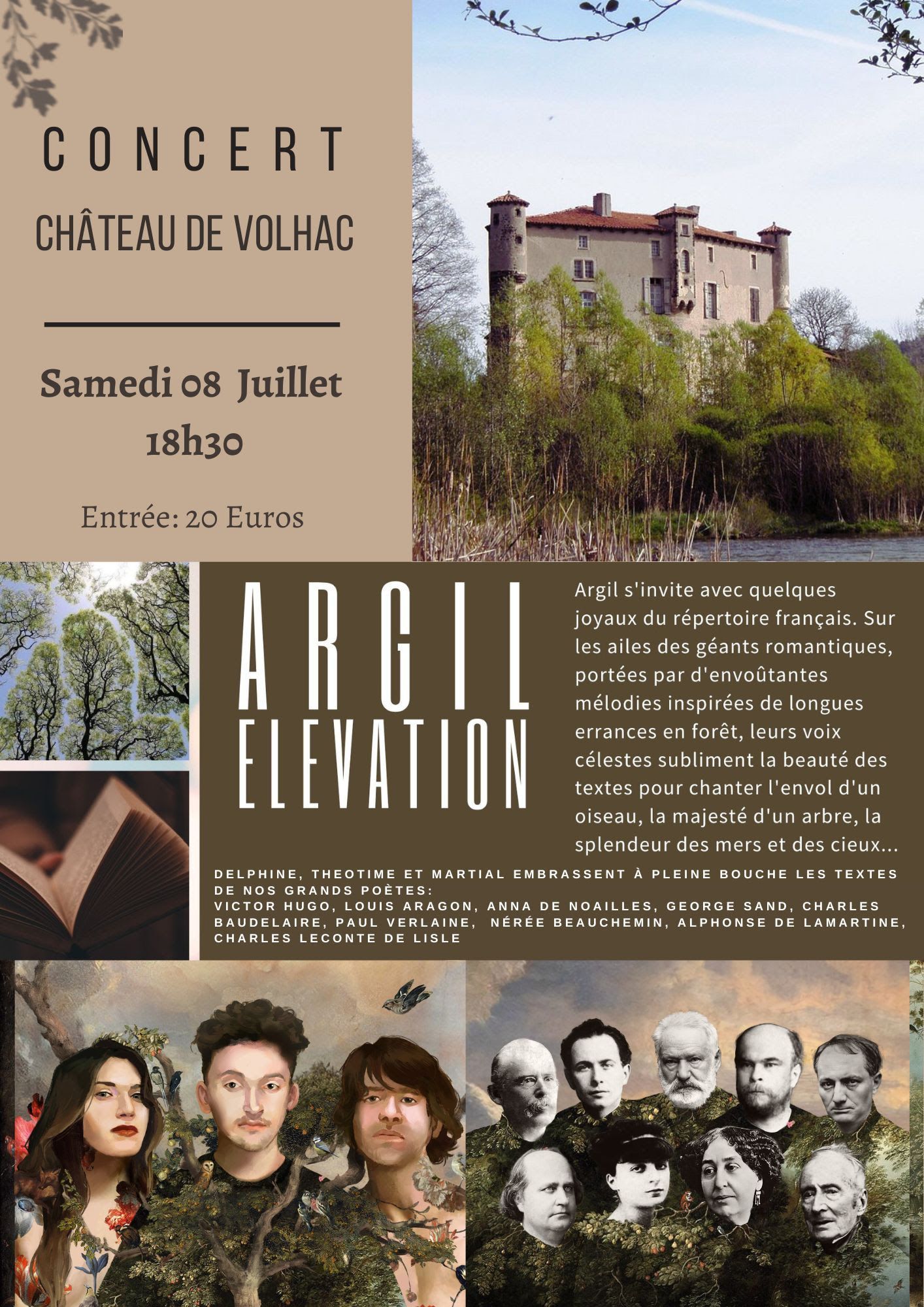 CONCERT

CHÂTEAU DE VOLHAC

Samedi 08 Juillet
18h30

Entrée: 20 Euros

ARGIL
ELEVATION

Argil s'invite avec quelques joyaux du répertoire français. Sur les ailes des géants romantiques, portées par d'envoûtantes mélodies inspirées de longues errances en forêt, leurs voix célestes subliment la beauté des textes pour chanter l'envol d'un oiseau, la majesté d'un arbre, la splendeur des mers et des cieux...

DELPHINE, THEOTIME ET MARTIAL EMBRASSENT À PLEINE BOUCHE LES TEXTES DE NOS GRANDS POÈTES:
VICTOR HUGO, LOUIS ARAGON, ANNA DE NOAILLES, GEORGE SAND, CHARLES BAUDELAIRE, PAUL VERLAINE, NÉRÉE BEAUCHEMIN, ALPHONSE DE LAMARTINE, CHARLES LECONTE DE LISLE